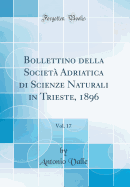 Forgotten Books

Bollettino della Società Adriatica di Scienze Naturali in Trieste, 1896

Vol. 17

by
Antonio Valle